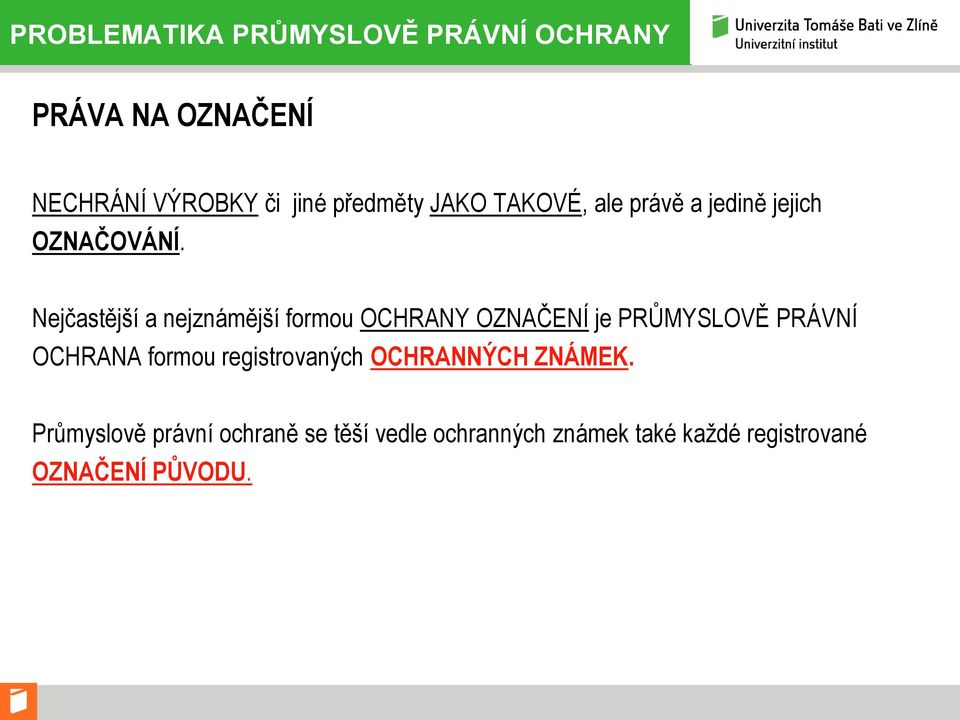 PROBLEMATIKA PRŮMYSLOVĚ PRÁVNÍ OCHRANY

Univerzita Tomáše Bati ve Zlíně
Univerzitní institut

PRÁVA NA OZNAČENÍ

NECHRÁNÍ VÝROBKY či jiné předměty JAKO TAKOVÉ, ale právě a jedině jejich OZNAČOVÁNÍ.

Nejčastější a nejznámější formou OCHRANY OZNAČENÍ je PRŮMYSLOVĚ PRÁVNÍ OCHRANA formou registrovaných OCHRANNÝCH ZNÁMEK.

Průmyslově právní ochraně se těší vedle ochranných známek také každé registrované OZNAČENÍ PŮVODU.